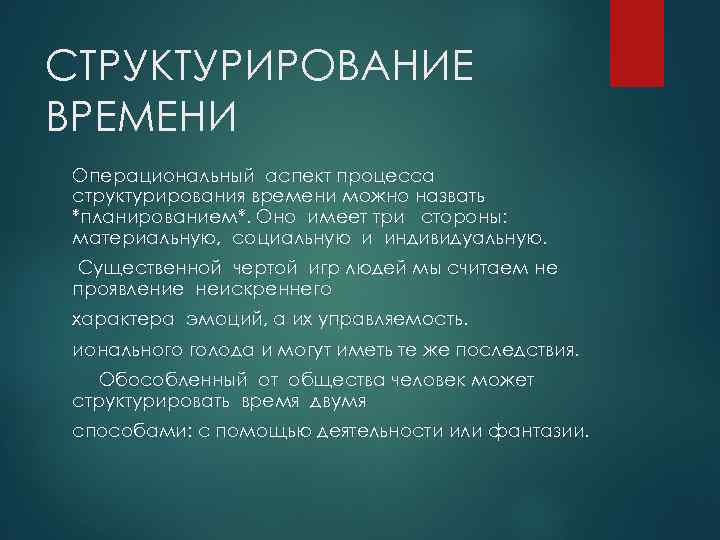 СТРУКТУРИРОВАНИЕ ВРЕМЕНИ

Операциональный аспект процесса структурирования времени можно назвать *планированием*. Оно имеет три стороны: материальную, социальную и индивидуальную.

Существенной чертой игр людей мы считаем не проявление неискреннего

характера эмоций, а их управляемость.

ионального голода и могут иметь те же последствия.

Обособленный от общества человек может структурировать время двумя

способами: с помощью деятельности или фантазии.